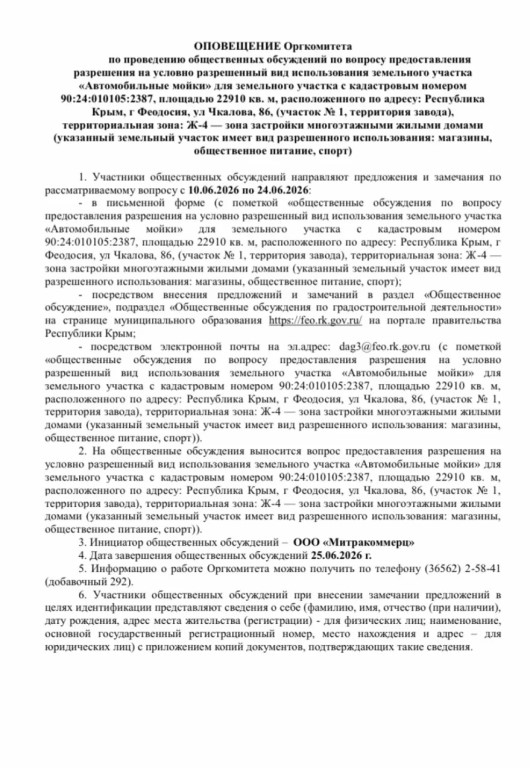 ОПОВЕЩЕНИЕ Оргкомитета
по проведению общественных обсуждений по вопросу предоставления разрешения на условно разрешенный вид использования земельного участка «Автомобильные мойки» для земельного участка с кадастровым номером 90:24:010105:2387, площадью 22910 кв. м, расположенного по адресу: Республика Крым, г Феодосия, ул Чкалова, 86, (участок № 1, территория завода), территориальная зона: Ж-4 — зона застройки многоэтажными жилыми домами (указанный земельный участок имеет вид разрешенного использования: магазины, общественное питание, спорт)

1. Участники общественных обсуждений направляют предложения и замечания по рассматриваемому вопросу с 10.06.2026 по 24.06.2026:

- в письменной форме (с пометкой «общественные обсуждения по вопросу предоставления разрешения на условно разрешенный вид использования земельного участка «Автомобильные мойки» для земельного участка с кадастровым номером 90:24:010105:2387, площадью 22910 кв. м, расположенного по адресу: Республика Крым, г Феодосия, ул Чкалова, 86, (участок № 1, территория завода), территориальная зона: Ж-4 — зона застройки многоэтажными жилыми домами (указанный земельный участок имеет вид разрешенного использования: магазины, общественное питание, спорт);

- посредством внесения предложений и замечаний в раздел «Общественное обсуждение», подраздел «Общественные обсуждения по градостроительной деятельности» на странице муниципального образования https://feo.rk.gov.ru/ на портале правительства Республики Крым;

- посредством электронной почты на эл.адрес: dag3@feo.rk.gov.ru (с пометкой «общественные обсуждения по вопросу предоставления разрешения на условно разрешенный вид использования земельного участка «Автомобильные мойки» для земельного участка с кадастровым номером 90:24:010105:2387, площадью 22910 кв. м, расположенного по адресу: Республика Крым, г Феодосия, ул Чкалова, 86, (участок № 1, территория завода), территориальная зона: Ж-4 — зона застройки многоэтажными жилыми домами (указанный земельный участок имеет вид разрешенного использования: магазины, общественное питание, спорт)).

2. На общественные обсуждения выносится вопрос предоставления разрешения на условно разрешенный вид использования земельного участка «Автомобильные мойки» для земельного участка с кадастровым номером 90:24:010105:2387, площадью 22910 кв. м, расположенного по адресу: Республика Крым, г Феодосия, ул Чкалова, 86, (участок № 1, территория завода), территориальная зона: Ж-4 — зона застройки многоэтажными жилыми домами (указанный земельный участок имеет вид разрешенного использования: магазины, общественное питание, спорт)).

3. Инициатор общественных обсуждений – ООО «Митракоммерц»

4. Дата завершения общественных обсуждений 25.06.2026 г.

5. Информацию о работе Оргкомитета можно получить по телефону (36562) 2-58-41 (добавочный 292).

6. Участники общественных обсуждений при внесении замечании предложений в целях идентификации представляют сведения о себе (фамилию, имя, отчество (при наличии), дату рождения, адрес места жительства (регистрации) - для физических лиц; наименование, основной государственный регистрационный номер, место нахождения и адрес – для юридических лиц) с приложением копий документов, подтверждающих такие сведения.